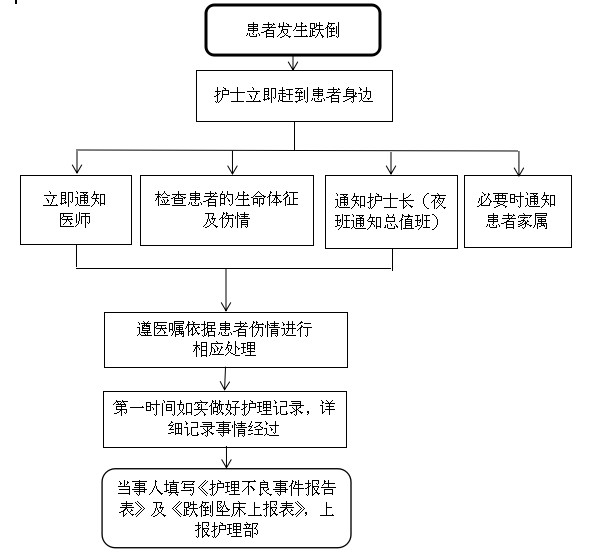 患者发生跌倒

护士立即赶到患者身边

立即通知医师

检查患者的生命体征及伤情

通知护士长（夜班通知总值班）

必要时通知患者家属

遵医嘱依据患者伤情进行相应处理

第一时间如实做好护理记录，详细记录事情经过

当事人填写《护理不良事件报告表》及《跌倒坠床上报表》，上报护理部